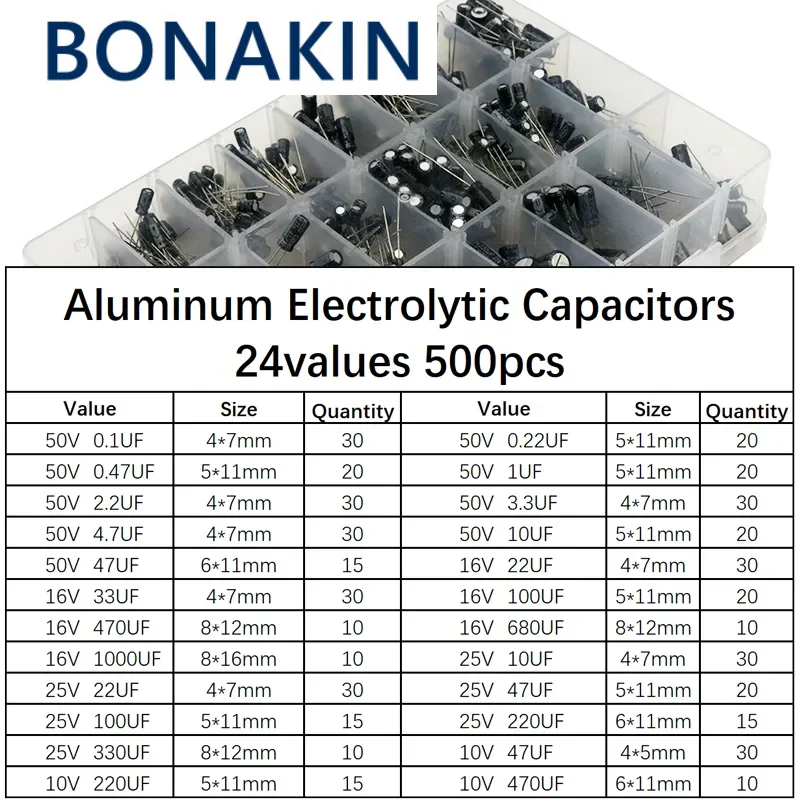 BONAKIN

Aluminum Electrolytic Capacitors
24values 500pcs

| Value | Size | Quantity | Value | Size | Quantity |
|---|---|---|---|---|---|
| 50V 0.1UF | 4*7mm | 30 | 50V 0.22UF | 5*11mm | 20 |
| 50V 0.47UF | 5*11mm | 20 | 50V 1UF | 5*11mm | 20 |
| 50V 2.2UF | 4*7mm | 30 | 50V 3.3UF | 4*7mm | 30 |
| 50V 4.7UF | 4*7mm | 30 | 50V 10UF | 5*11mm | 20 |
| 50V 47UF | 6*11mm | 15 | 16V 22UF | 4*7mm | 30 |
| 16V 33UF | 4*7mm | 30 | 16V 100UF | 5*11mm | 20 |
| 16V 470UF | 8*12mm | 10 | 16V 680UF | 8*12mm | 10 |
| 16V 1000UF | 8*16mm | 10 | 25V 10UF | 4*7mm | 30 |
| 25V 22UF | 4*7mm | 30 | 25V 47UF | 5*11mm | 20 |
| 25V 100UF | 5*11mm | 15 | 25V 220UF | 6*11mm | 15 |
| 25V 330UF | 8*12mm | 10 | 10V 47UF | 4*5mm | 30 |
| 10V 220UF | 5*11mm | 15 | 10V 470UF | 6*11mm | 10 |